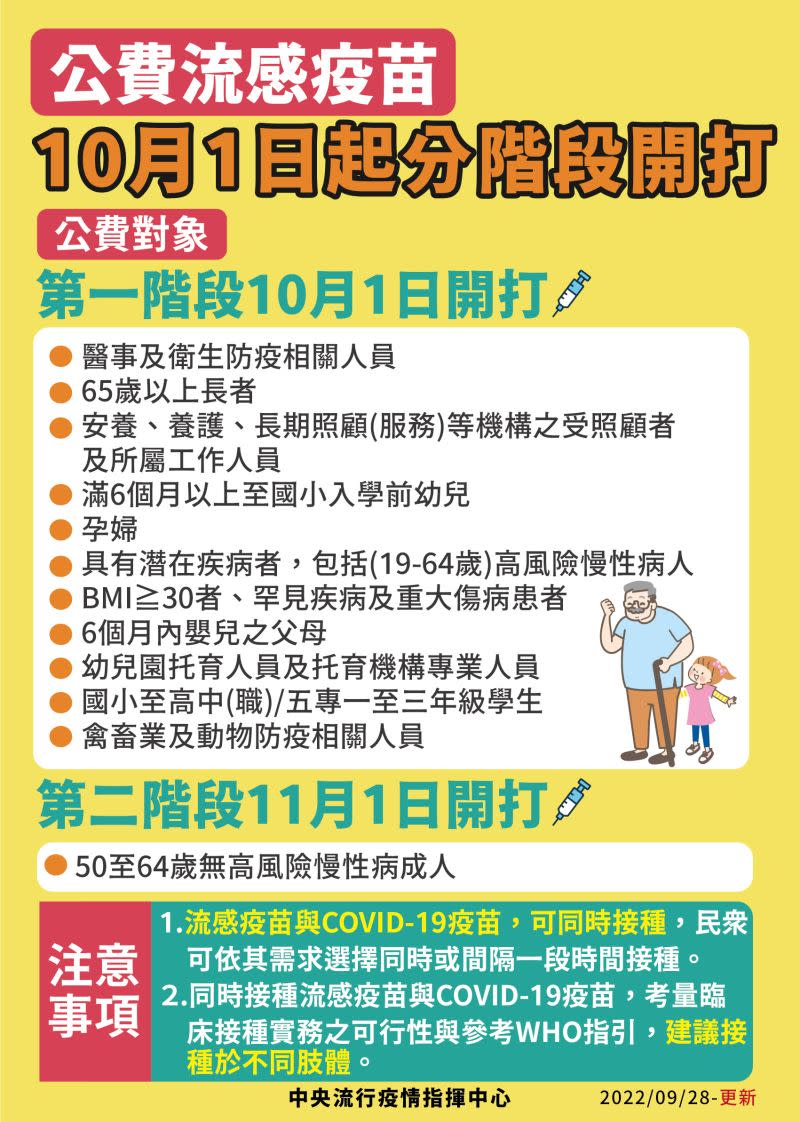 公費流感疫苗

10月1日起分階段開打

公費對象

第一階段10月1日開打

● 醫事及衛生防疫相關人員
● 65歲以上長者
● 安養、養護、長期照顧(服務)等機構之受照顧者及所屬工作人員
● 滿6個月以上至國小入學前幼兒
● 孕婦
● 具有潛在疾病者，包括(19-64歲)高風險慢性病人
● BMI≧30者、罕見疾病及重大傷病患者
● 6個月內嬰兒之父母
● 幼兒園托育人員及托育機構專業人員
● 國小至高中(職)/五專一至三年級學生
● 禽畜業及動物防疫相關人員

第二階段11月1日開打

● 50至64歲無高風險慢性病成人

注意事項

1.流感疫苗與COVID-19疫苗，可同時接種，民眾可依其需求選擇同時或間隔一段時間接種。
2.同時接種流感疫苗與COVID-19疫苗，考量臨床接種實務之可行性與參考WHO指引，建議接種於不同肢體。

中央流行疫情指揮中心 2022/09/28-更新